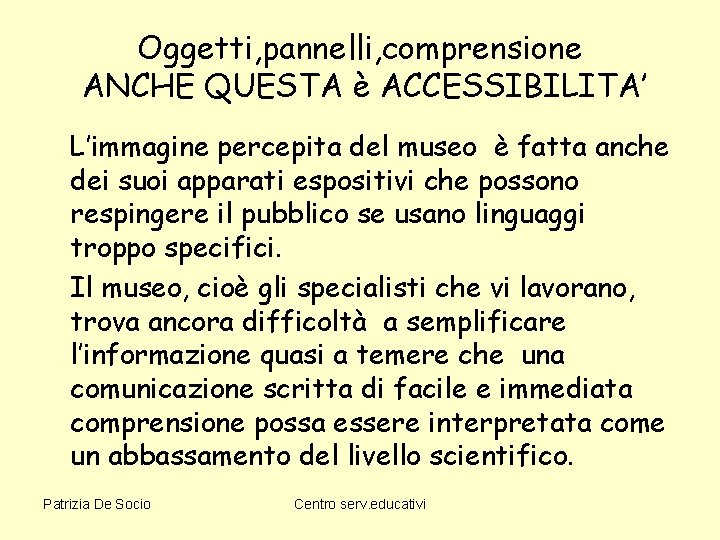 Oggetti,pannelli,comprensione
ANCHE QUESTA è ACCESSIBILITA'

L'immagine percepita del museo è fatta anche dei suoi apparati espositivi che possono respingere il pubblico se usano linguaggi troppo specifici.

Il museo, cioè gli specialisti che vi lavorano, trova ancora difficoltà a semplificare l'informazione quasi a temere che una comunicazione scritta di facile e immediata comprensione possa essere interpretata come un abbassamento del livello scientifico.

Patrizia De Socio

Centro serv.educativi